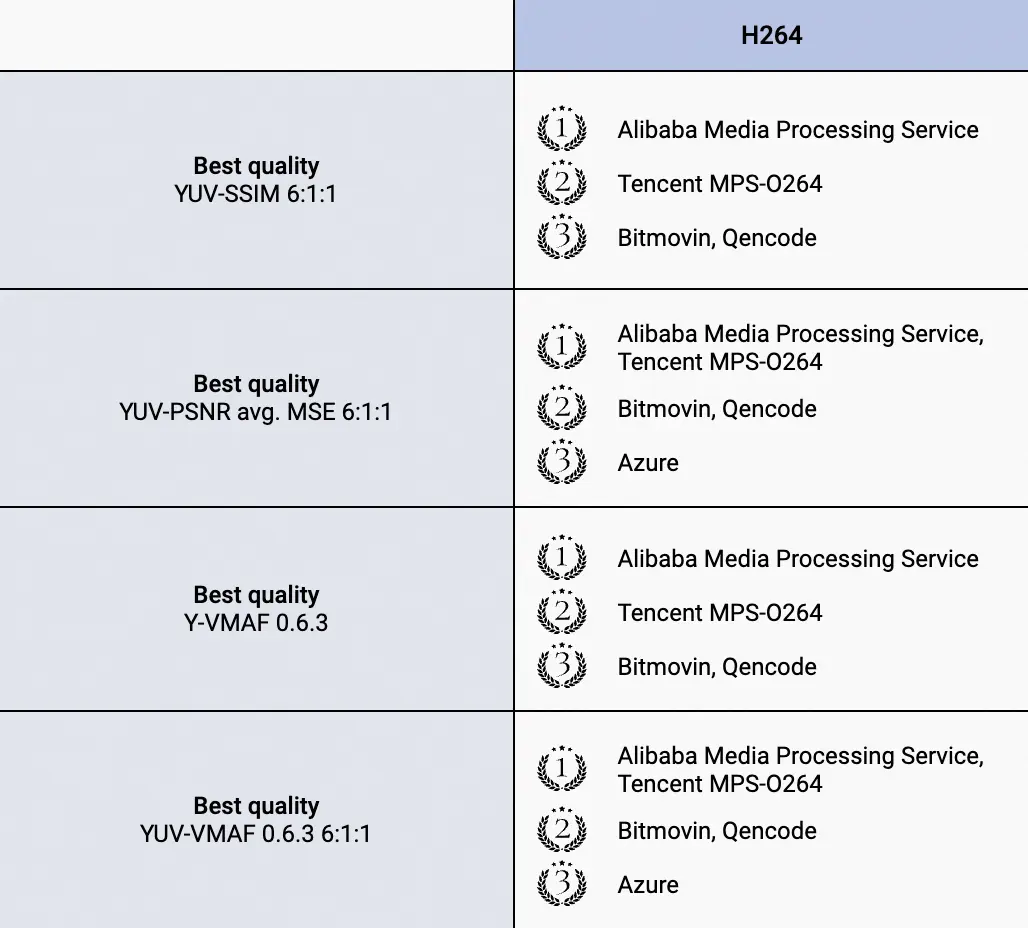 |  | H264 |
|---|---|
| Best quality YUV-SSIM 6:1:1 | 1 Alibaba Media Processing Service 2 Tencent MPS-O264 3 Bitmovin, Qencode |
| Best quality YUV-PSNR avg. MSE 6:1:1 | 1 Alibaba Media Processing Service, Tencent MPS-O264 2 Bitmovin, Qencode 3 Azure |
| Best quality Y-VMAF 0.6.3 | 1 Alibaba Media Processing Service 2 Tencent MPS-O264 3 Bitmovin, Qencode |
| Best quality YUV-VMAF 0.6.3 6:1:1 | 1 Alibaba Media Processing Service, Tencent MPS-O264 2 Bitmovin, Qencode 3 Azure |